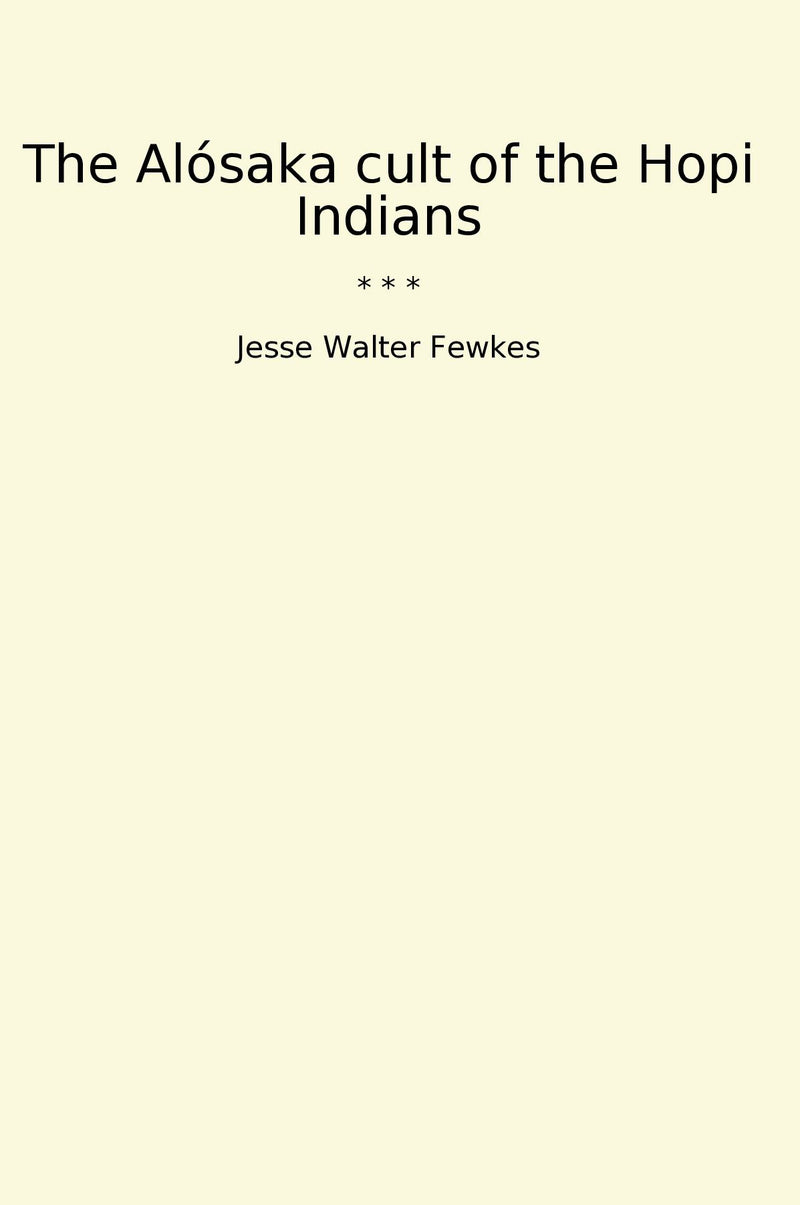 The Alósaka cult of the Hopi Indians

* * *

Jesse Walter Fewkes